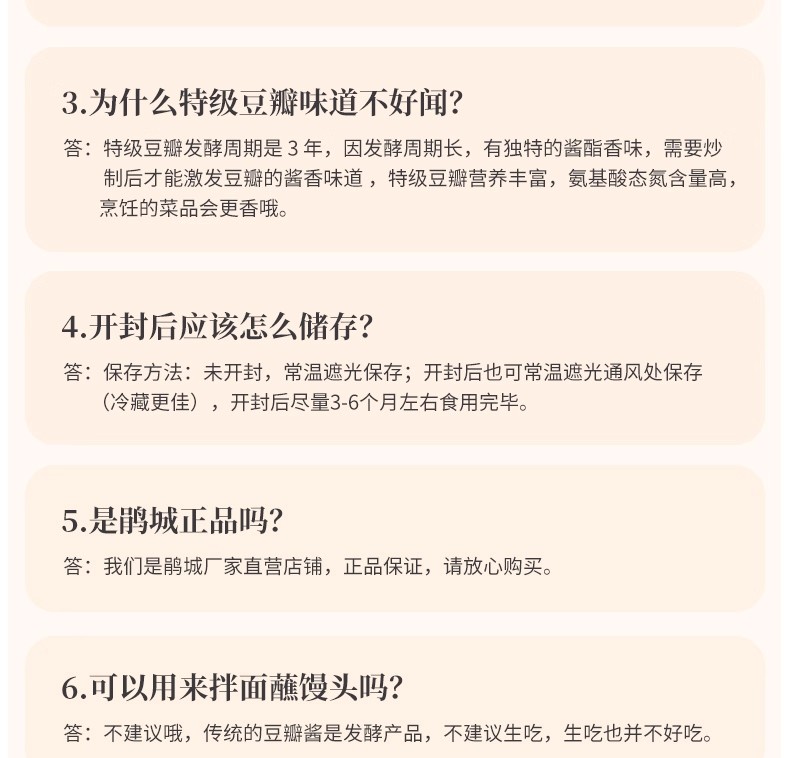 3.为什么特级豆瓣味道不好闻?

答：特级豆瓣发酵周期是3年，因发酵周期长，有独特的酱酯香味，需要炒制后才能激发豆瓣的酱香味道，特级豆瓣营养丰富，氨基酸态氮含量高，烹饪的菜品会更香哦。

4.开封后应该怎么储存?

答：保存方法：未开封，常温遮光保存；开封后也可常温遮光通风处保存（冷藏更佳），开封后尽量3-6个月左右食用完毕。

5.是鹃城正品吗?

答：我们是鹃城厂家直营店铺，正品保证，请放心购买。

6.可以用来拌面蘸馒头吗?

答：不建议哦，传统的豆瓣酱是发酵产品，不建议生吃，生吃也并不好吃。